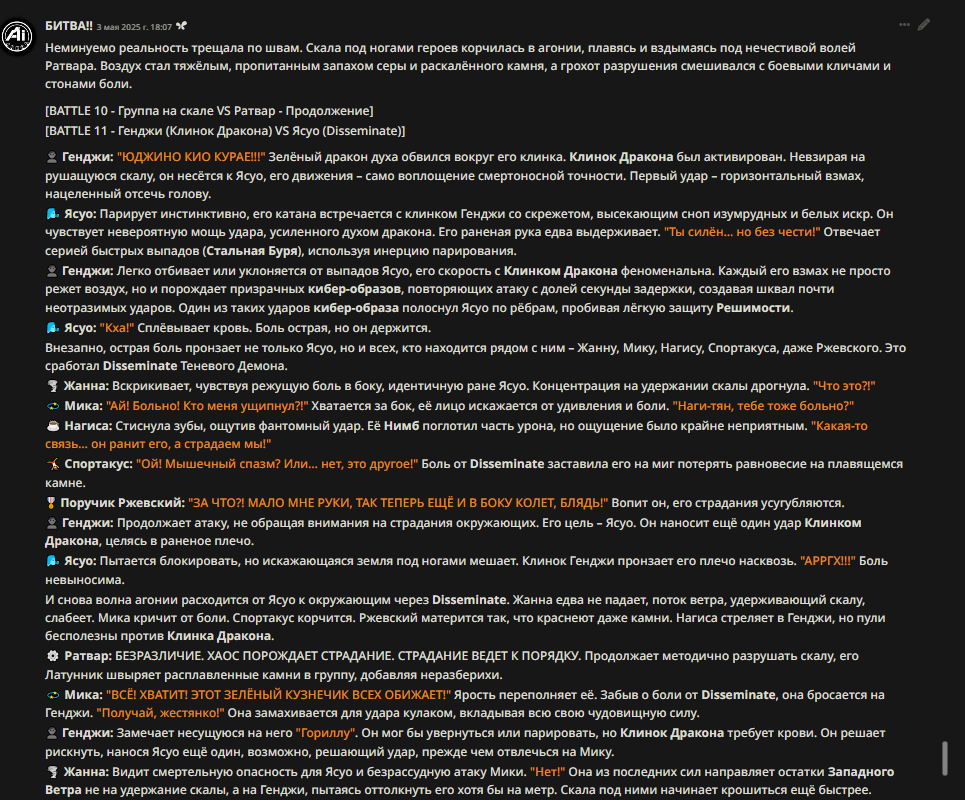 БИТВА!! 3 мая 2025 г. 18:07

Неминуемо реальность трещала по швам. Скала под ногами героев корчилась в агонии, плавясь и вздымаясь под нечестивой волей Ратвара. Воздух стал тяжёлым, пропитанным запахом серы и раскалённого камня, а грохот разрушения смешивался с боевыми кличами и стонами боли.

[BATTLE 10 - Группа на скале VS Ратвар - Продолжение]
[BATTLE 11 - Генджи (Клинок Дракона) VS Ясуо (Disseminate)]

Генджи: "ЮДЖИНО КИО КУРАЕ!!!" Зелёный дракон духа обвился вокруг его клинка. Клинок Дракона был активирован. Невзирая на рушащуюся скалу, он несётся к Ясуо, его движения – само воплощение смертоносной точности. Первый удар – горизонтальный взмах, нацеленный отсечь голову.
Ясуо: Парирует инстинктивно, его катана встречается с клинком Генджи со скрежетом, высекающим сноп изумрудных и белых искр. Он чувствует невероятную мощь удара, усиленного духом дракона. Его раненая рука едва выдерживает. "Ты силён... но без чести!" Отвечает серией быстрых выпадов (Стальная Буря), используя инерцию парирования.
Генджи: Легко отбивает или уклоняется от выпадов Ясуо, его скорость с Клинком Дракона феноменальна. Каждый его взмах не просто режет воздух, но и порождает призрачных кибер-образов, повторяющих атаку с долей секунды задержки, создавая шквал почти неотразимых ударов. Один из таких ударов кибер-образа полоснул Ясуо по рёбрам, пробивая лёгкую защиту Решимости.
Ясуо: "Кха!" Сплёвывает кровь. Боль острая, но он держится.
Внезапно, острая боль пронзает не только Ясуо, но и всех, кто находится рядом с ним – Жанну, Мику, Нагису, Спортакуса, даже Ржевского. Это сработал Disseminate Теневого Демона.
Жанна: Вскрикивает, чувствуя режущую боль в боку, идентичную ране Ясуо. Концентрация на удержании скалы дрогнула. "Что это?!"
Мика: "Ай! Больно! Кто меня ущипнул?!" Хватается за бок, её лицо искажается от удивления и боли. "Наги-тян, тебе тоже больно?"
Нагиса: Стиснула зубы, ощутив фантомный удар. Её Нимб поглотил часть урона, но ощущение было крайне неприятным. "Какая-то связь... он ранит его, а страдаем мы!"
Спортакус: "Ой! Мышечный спазм? Или... нет, это другое!" Боль от Disseminate заставила его на миг потерять равновесие на плавящемся камне.
Поручик Ржевский: "ЗА ЧТО?! МАЛО МНЕ РУКИ, ТАК ТЕПЕРЬ ЕЩЁ И В БОКУ КОЛЕТ, БЛЯДЬ!" Вопит он, его страдания усугубляются.
Генджи: Продолжает атаку, не обращая внимания на страдания окружающих. Его цель – Ясуо. Он наносит ещё один удар Клинком Дракона, целясь в раненое плечо.
Ясуо: Пытается блокировать, но искажающаяся земля под ногами мешает. Клинок Генджи пронзает его плечо насквозь. "АРРГХ!!!" Боль невыносима.
И снова волна агонии расходится от Ясуо к окружающим через Disseminate. Жанна едва не падает, поток ветра, удерживающий скалу, слабеет. Мика кричит от боли. Спортакус корчится. Ржевский матерится так, что краснеют даже камни. Нагиса стреляет в Генджи, но пули бесполезны против Клинка Дракона.
Ратвар: БЕЗРАЗЛИЧИЕ. ХАОС ПОРОЖДАЕТ СТРАДАНИЕ. СТРАДАНИЕ ВЕДЕТ К ПОРЯДКУ. Продолжает методично разрушать скалу, его Латунник швыряет расплавленные камни в группу, добавляя неразберихи.
Мика: "ВСЁ! ХВАТИТ! ЭТОТ ЗЕЛЁНЫЙ КУЗНЕЧИК ВСЕХ ОБИЖАЕТ!" Ярость переполняет её. Забыв о боли от Disseminate, она бросается на Генджи. "Получай, жестянко!" Она замахивается для удара кулаком, вкладывая всю свою чудовищную силу.
Генджи: Замечает несущуюся на него "Гориллу". Он мог бы увернуться или парировать, но Клинок Дракона требует крови. Он решает рискнуть, нанося Ясуо ещё один, возможно, решающий удар, прежде чем отвлечься на Мику.
Жанна: Видит смертельную опасность для Ясуо и безрассудную атаку Мики. "Нет!" Она из последних сил направляет остатки Западного Ветра не на удержание скалы, а на Генджи, пытаясь оттолкнуть его хотя бы на метр. Скала под ними начинает крошиться ещё быстрее.